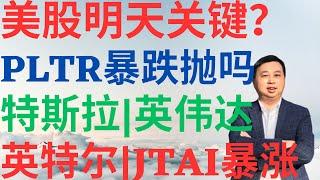 美股明天关键?
PLTR暴跌抛吗
特斯拉|英伟达
英特尔|JTAI暴涨